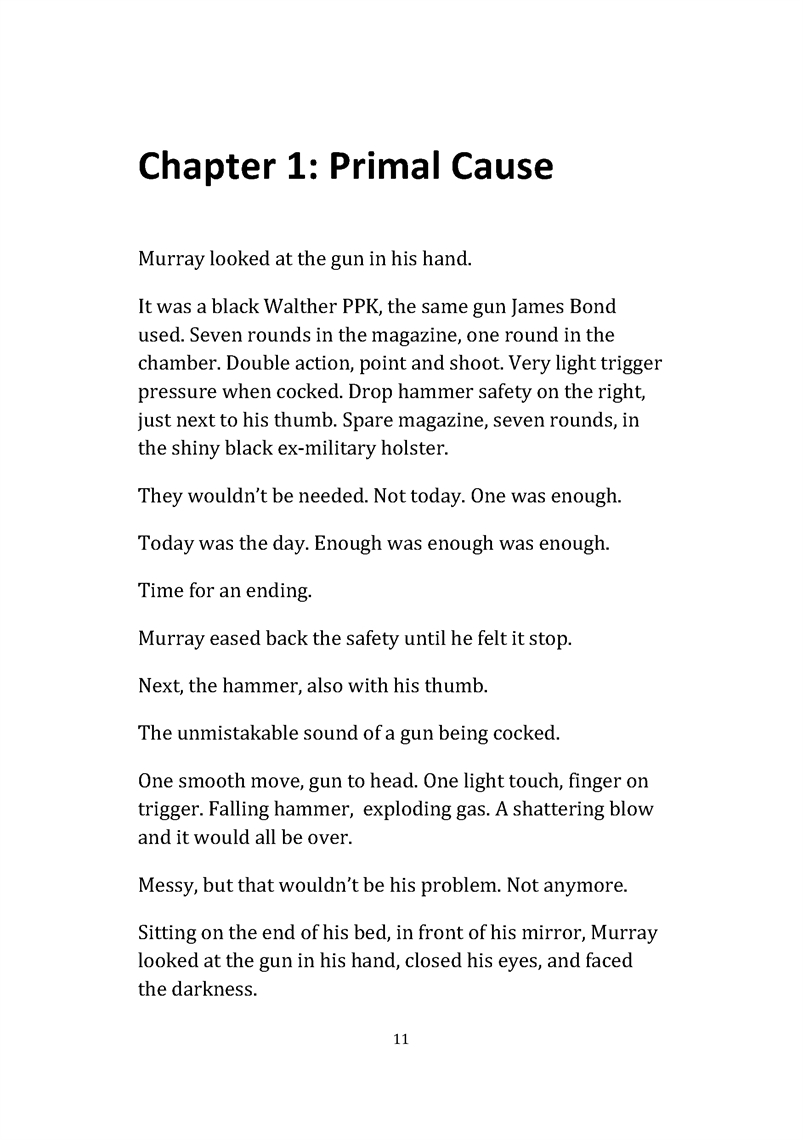 Chapter 1: Primal Cause

Murray looked at the gun in his hand.

It was a black Walther PPK, the same gun James Bond used. Seven rounds in the magazine, one round in the chamber. Double action, point and shoot. Very light trigger pressure when cocked. Drop hammer safety on the right, just next to his thumb. Spare magazine, seven rounds, in the shiny black ex-military holster.

They wouldn't be needed. Not today. One was enough.

Today was the day. Enough was enough was enough.

Time for an ending.

Murray eased back the safety until he felt it stop.

Next, the hammer, also with his thumb.

The unmistakable sound of a gun being cocked.

One smooth move, gun to head. One light touch, finger on trigger. Falling hammer, exploding gas. A shattering blow and it would all be over.

Messy, but that wouldn't be his problem. Not anymore.

Sitting on the end of his bed, in front of his mirror, Murray looked at the gun in his hand, closed his eyes, and faced the darkness.

11